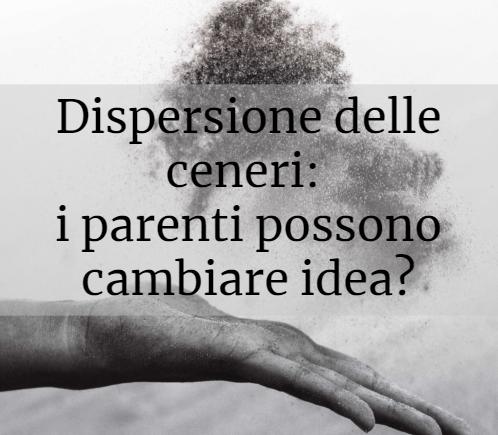 Dispersione delle ceneri:
i parenti possono cambiare idea?